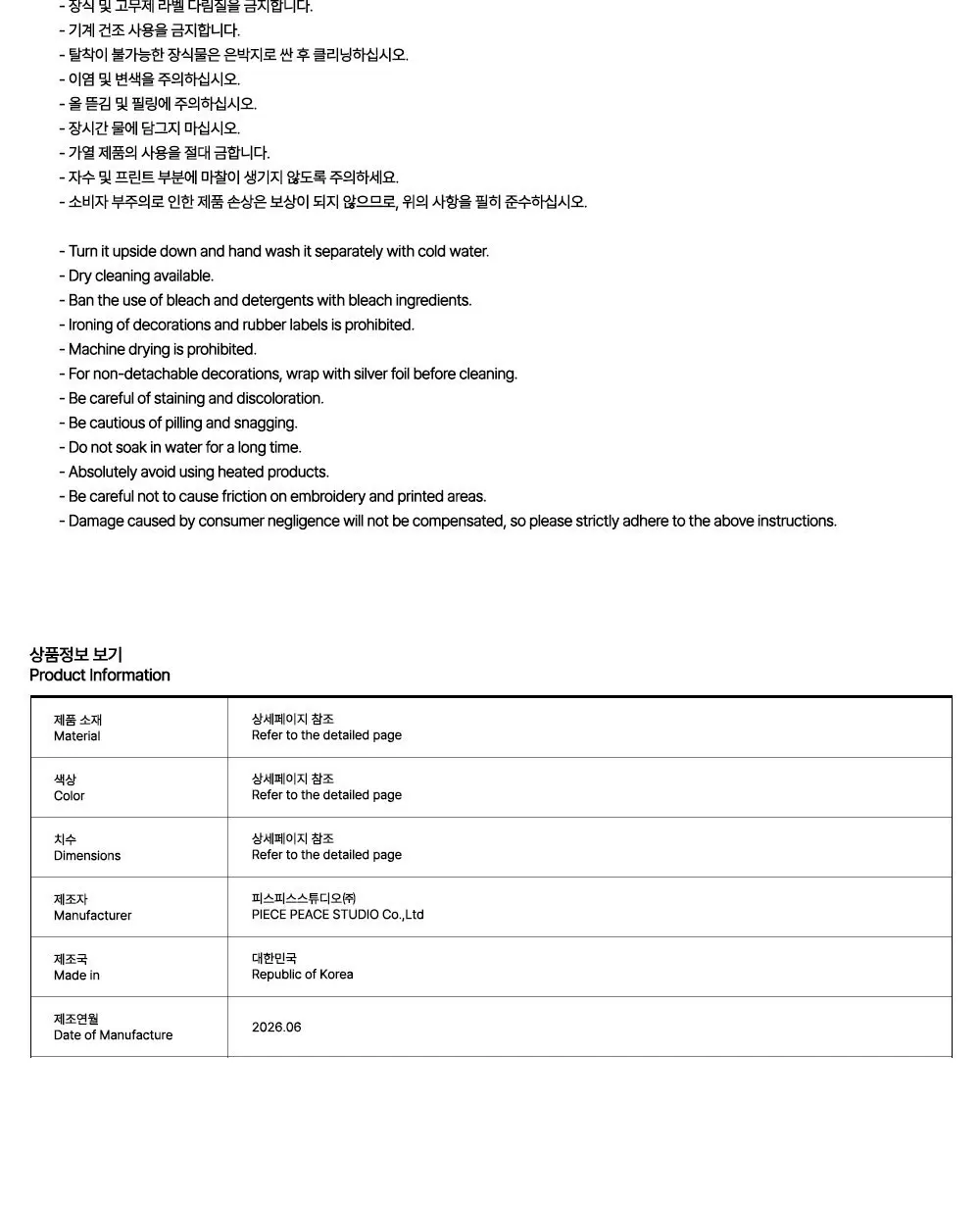 - 장식 및 고무제 라벨 다림질을 금지합니다.
- 기계 건조 사용을 금지합니다.
- 탈착이 불가능한 장식물은 은박지로 싼 후 클리닝하십시오.
- 이염 및 변색을 주의하십시오.
- 올 뜯김 및 필링에 주의하십시오.
- 장시간 물에 담그지 마십시오.
- 가열 제품의 사용을 절대 금합니다.
- 자수 및 프린트 부분에 마찰이 생기지 않도록 주의하세요.
- 소비자 부주의로 인한 제품 손상은 보상이 되지 않으므로, 위의 사항을 필히 준수하십시오.

- Turn it upside down and hand wash it separately with cold water.
- Dry cleaning available.
- Ban the use of bleach and detergents with bleach ingredients.
- Ironing of decorations and rubber labels is prohibited.
- Machine drying is prohibited.
- For non-detachable decorations, wrap with silver foil before cleaning.
- Be careful of staining and discoloration.
- Be cautious of pilling and snagging.
- Do not soak in water for a long time.
- Absolutely avoid using heated products.
- Be careful not to cause friction on embroidery and printed areas.
- Damage caused by consumer negligence will not be compensated, so please strictly adhere to the above instructions.

상품정보 보기
Product Information

| 제품 소재 Material | 상세페이지 참조 Refer to the detailed page |
|---|---|
| 색상 Color | 상세페이지 참조 Refer to the detailed page |
| 치수 Dimensions | 상세페이지 참조 Refer to the detailed page |
| 제조자 Manufacturer | 피스피스스튜디오㈜ PIECE PEACE STUDIO Co.,Ltd |
| 제조국 Made in | 대한민국 Republic of Korea |
| 제조연월 Date of Manufacture | 2026.06 |